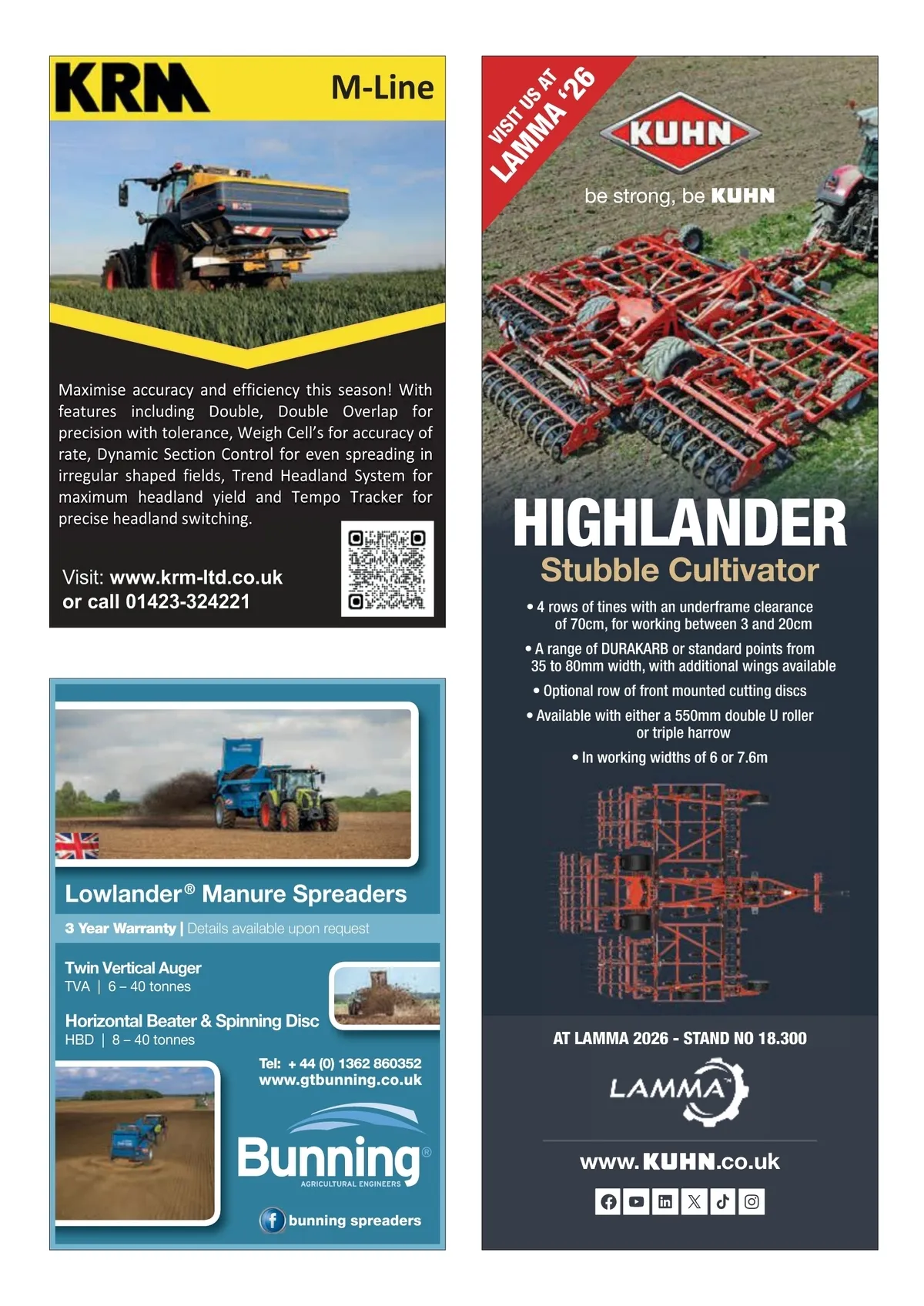 KRM M-Line

Maximise accuracy and efficiency this season! With features including Double, Double Overlap for precision with tolerance, Weigh Cell's for accuracy of rate, Dynamic Section Control for even spreading in irregular shaped fields, Trend Headland System for maximum headland yield and Tempo Tracker for precise headland switching.

Visit: www.krm-ltd.co.uk
or call 01423-324221

Lowlander® Manure Spreaders

3 Year Warranty | Details available upon request

Twin Vertical Auger
TVA | 6 – 40 tonnes

Horizontal Beater & Spinning Disc
HBD | 8 – 40 tonnes

Tel: + 44 (0) 1362 860352
www.gtbunning.co.uk

Bunning®
AGRICULTURAL ENGINEERS

bunning spreaders

VISIT US AT LAMMA '26

KUHN

be strong, be KUHN

HIGHLANDER
Stubble Cultivator

• 4 rows of tines with an underframe clearance of 70cm, for working between 3 and 20cm
• A range of DURAKARB or standard points from 35 to 80mm width, with additional wings available
• Optional row of front mounted cutting discs
• Available with either a 550mm double U roller or triple harrow
• In working widths of 6 or 7.6m

AT LAMMA 2026 - STAND NO 18.300

LAMMA

www.KUHN.co.uk